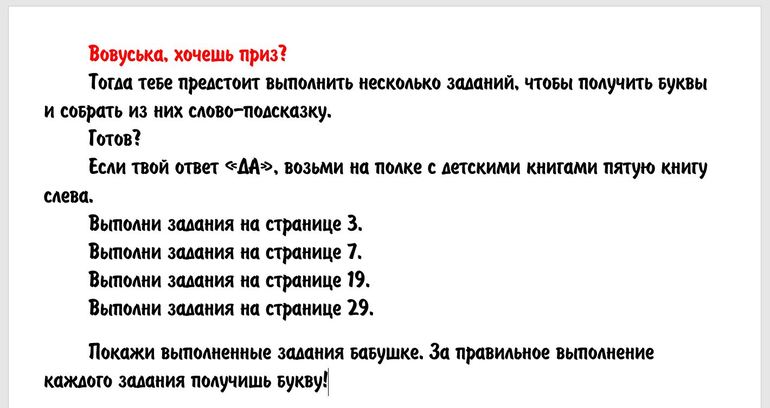 Вовуська, хочешь приз?

Тогда тебе предстоит выполнить несколько заданий, чтобы получить буквы и собрать из них слово-подсказку.

Готов?

Если твой ответ «ДА», возьми на полке с детскими книгами пятую книгу слева.

Выполни задания на странице 3.

Выполни задания на странице 7.

Выполни задания на странице 19.

Выполни задания на странице 29.

Покажи выполненные задания бабушке. За правильное выполнение каждого задания получишь букву!